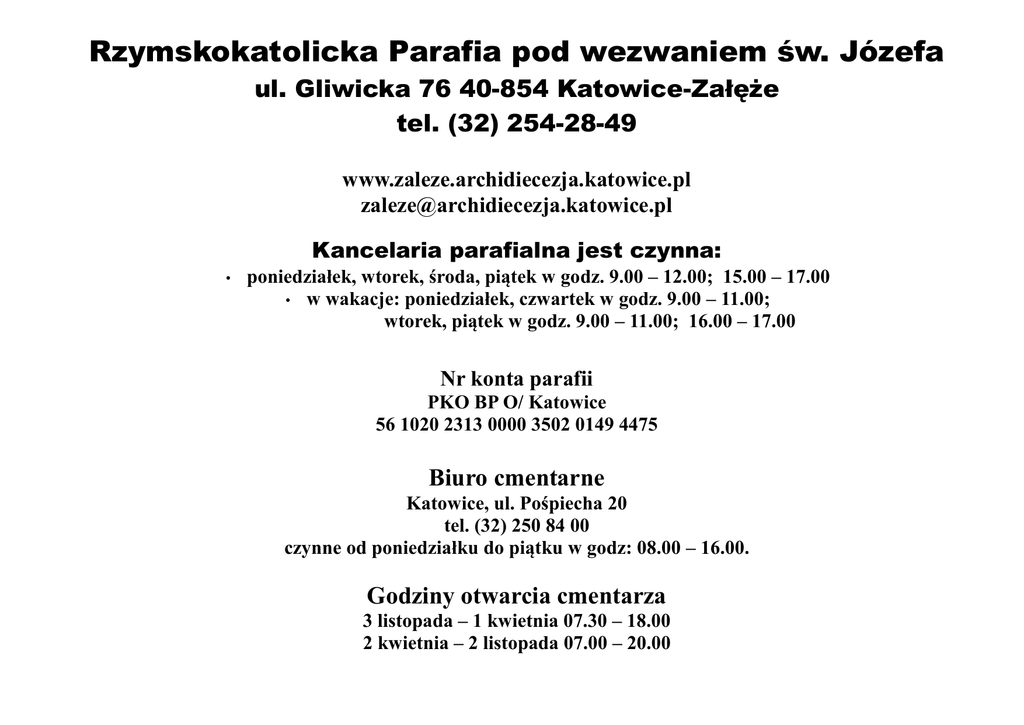 Rzymskokatolicka Parafia pod wezwaniem św. Józefa
ul. Gliwicka 76 40-854 Katowice-Załęże
tel. (32) 254-28-49

www.zaleze.archidiecezja.katowice.pl
zaleze@archidiecezja.katowice.pl

Kancelaria parafialna jest czynna:
• poniedziałek, wtorek, środa, piątek w godz. 9.00 – 12.00; 15.00 – 17.00
• w wakacje: poniedziałek, czwartek w godz. 9.00 – 11.00;
wtorek, piątek w godz. 9.00 – 11.00; 16.00 – 17.00

Nr konta parafii
PKO BP O/ Katowice
56 1020 2313 0000 3502 0149 4475

Biuro cmentarne
Katowice, ul. Pośpiecha 20
tel. (32) 250 84 00
czynne od poniedziałku do piątku w godz: 08.00 – 16.00.

Godziny otwarcia cmentarza
3 listopada – 1 kwietnia 07.30 – 18.00
2 kwietnia – 2 listopada 07.00 – 20.00